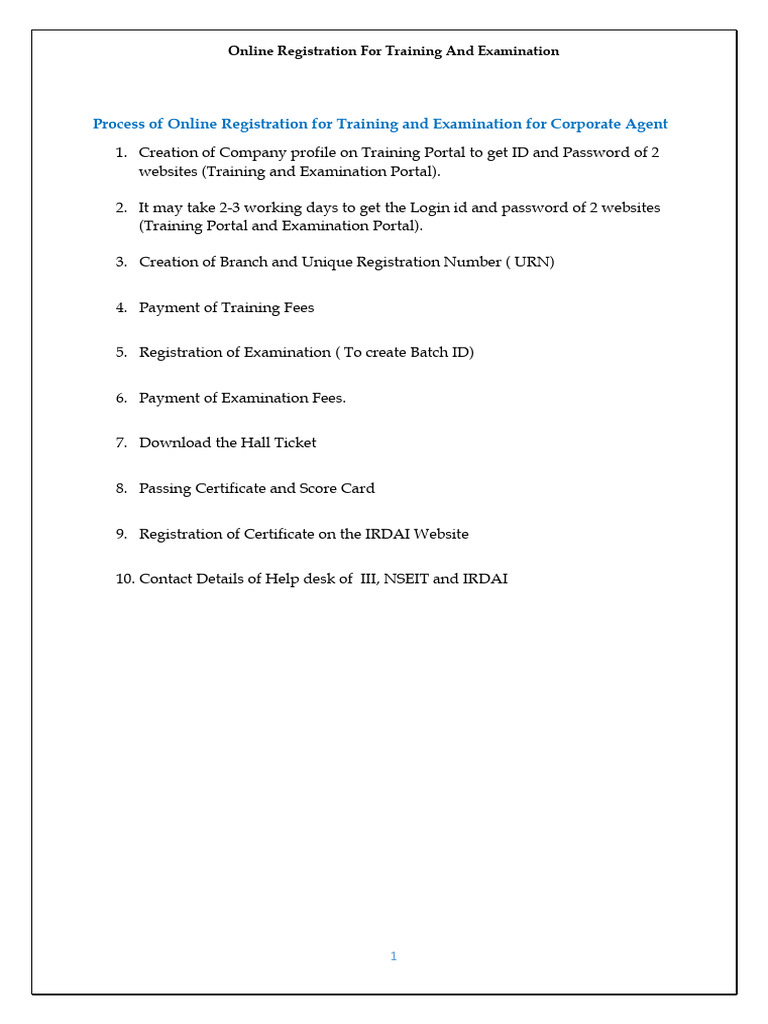 Online Registration For Training And Examination

Process of Online Registration for Training and Examination for Corporate Agent

1. Creation of Company profile on Training Portal to get ID and Password of 2 websites (Training and Examination Portal).

2. It may take 2-3 working days to get the Login id and password of 2 websites (Training Portal and Examination Portal).

3. Creation of Branch and Unique Registration Number ( URN)

4. Payment of Training Fees

5. Registration of Examination ( To create Batch ID)

6. Payment of Examination Fees.

7. Download the Hall Ticket

8. Passing Certificate and Score Card

9. Registration of Certificate on the IRDAI Website

10. Contact Details of Help desk of III, NSEIT and IRDAI

1